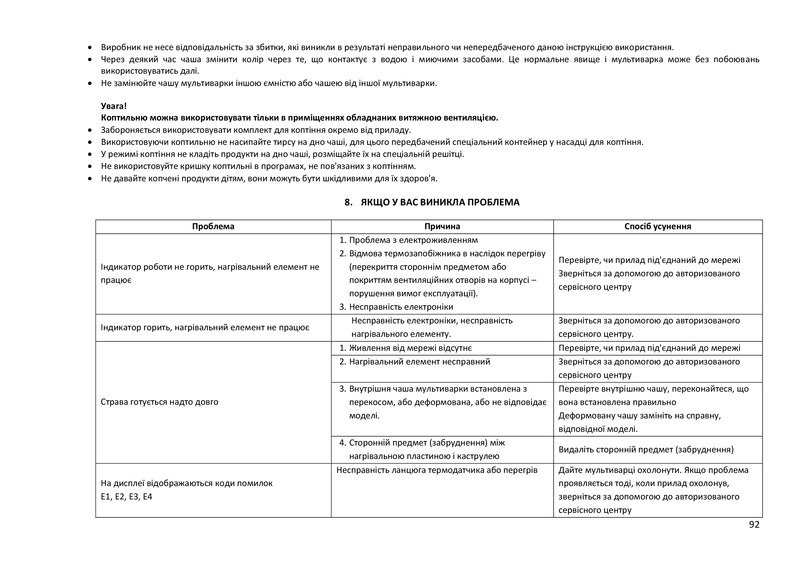 • Виробник не несе відповідальність за збитки, які виникли в результаті неправильного чи непередбаченого даною інструкцією використання.
• Через деякий час чаша змінити колір через те, що контактує з водою і миючими засобами. Це нормальне явище і мультиварка може без побоювань використовуватись далі.
• Не замінюйте чашу мультиварки іншою ємністю або чашею від іншої мультиварки.

Увага!
Коптильню можна використовувати тільки в приміщеннях обладнаних витяжною вентиляцією.
• Забороняється використовувати комплект для коптіння окремо від приладу.
• Використовуючи коптильню не насипайте тирсу на дно чаші, для цього передбачений спеціальний контейнер у насадці для коптіння.
• У режимі коптіння не кладіть продукти на дно чаші, розміщайте їх на спеціальній решітці.
• Не використовуйте кришку коптильні в програмах, не пов'язаних з коптінням.
• Не давайте копчені продукти дітям, вони можуть бути шкідливими для їх здоров'я.

8. ЯКЩО У ВАС ВИНИКЛА ПРОБЛЕМА

| Проблема | Причина | Спосіб усунення |
|---|---|---|
| Індикатор роботи не горить, нагрівальний елемент не працює | 1. Проблема з електроживленням 2. Відмова термозапобіжника в наслідок перегріву (перекриття стороннім предметом або покриттям вентиляційних отворів на корпусі – порушення вимог експлуатації). 3. Несправність електроніки | Перевірте, чи прилад під'єднаний до мережі Зверніться за допомогою до авторизованого сервісного центру |
| Індикатор горить, нагрівальний елемент не працює | Несправність електроніки, несправність нагрівального елементу. | Зверніться за допомогою до авторизованого сервісного центру. |
| Страва готується надто довго | 1. Живлення від мережі відсутнє | Перевірте, чи прилад під'єднаний до мережі |
| | 2. Нагрівальний елемент несправний | Зверніться за допомогою до авторизованого сервісного центру |
| | 3. Внутрішня чаша мультиварки встановлена з перекосом, або деформована, або не відповідає моделі. | Перевірте внутрішню чашу, переконайтеся, що вона встановлена правильно Деформовану чашу замініть на справну, відповідної моделі. |
| | 4. Сторонній предмет (забруднення) між нагрівальною пластиною і каструлею | Видаліть сторонній предмет (забруднення) |
| На дисплеї відображаються коди помилок E1, E2, E3, E4 | Несправність ланцюга термодатчика або перегрів | Дайте мультиварці охолонути. Якщо проблема проявляється тоді, коли прилад охолонув, зверніться за допомогою до авторизованого сервісного центру |

92